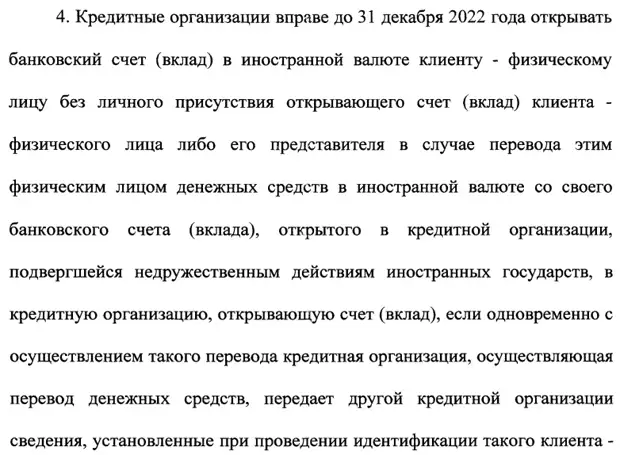 4. Кредитные организации вправе до 31 декабря 2022 года открывать банковский счет (вклад) в иностранной валюте клиенту - физическому лицу без личного присутствия открывающего счет (вклад) клиента - физического лица либо его представителя в случае перевода этим физическим лицом денежных средств в иностранной валюте со своего банковского счета (вклада), открытого в кредитной организации, подвергшейся недружественным действиям иностранных государств, в кредитную организацию, открывающую счет (вклад), если одновременно с осуществлением такого перевода кредитная организация, осуществляющая перевод денежных средств, передает другой кредитной организации сведения, установленные при проведении идентификации такого клиента -